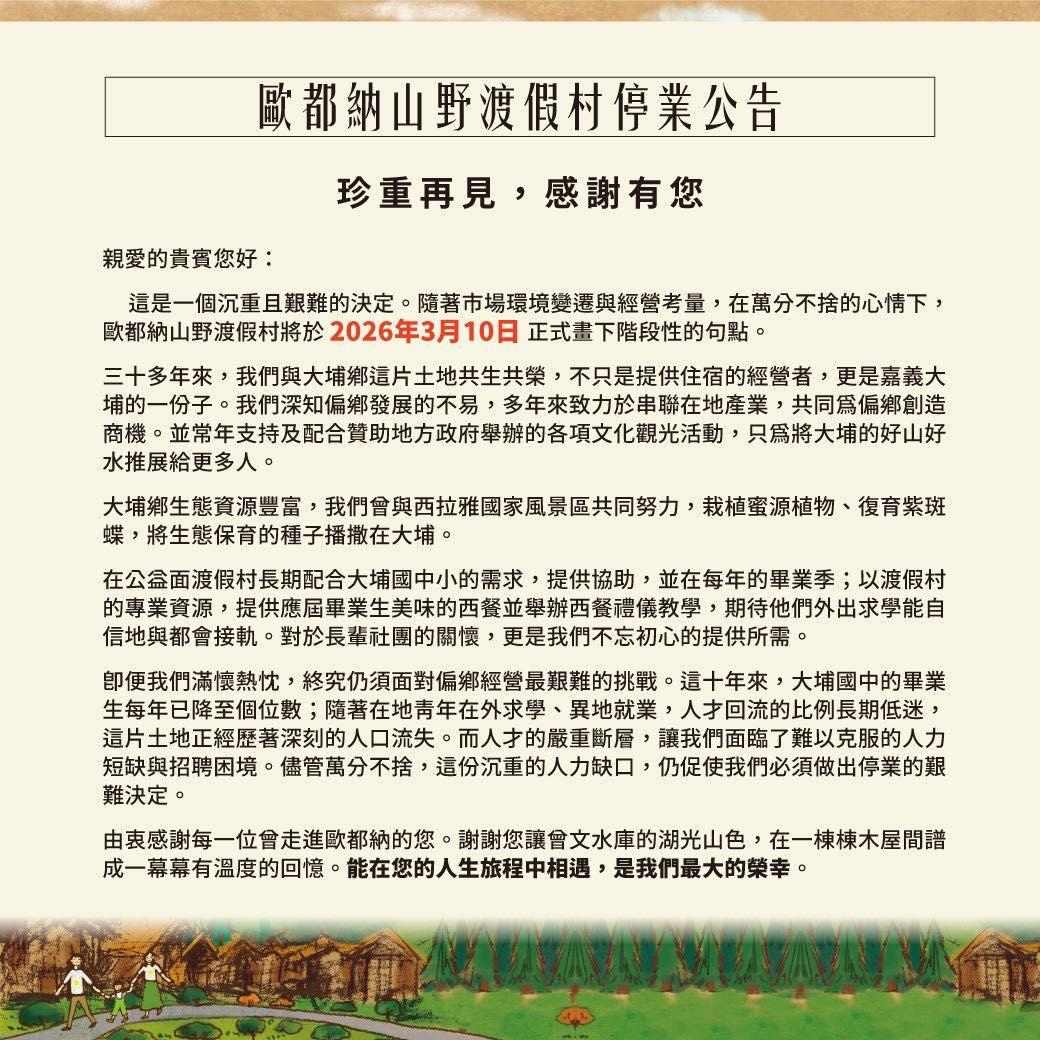 歐都納山野渡假村停業公告

珍重再見，感謝有您

親愛的貴賓您好：

這是一個沉重且艱難的決定。隨著市場環境變遷與經營考量，在萬分不捨的心情下，歐都納山野渡假村將於 2026年3月10日 正式畫下階段性的句點。

三十多年來，我們與大埔鄉這片土地共生共榮，不只是提供住宿的經營者，更是嘉義大埔的一份子。我們深知偏鄉發展的不易，多年來致力於串聯在地產業，共同爲偏鄉創造商機。並常年支持及配合贊助地方政府舉辦的各項文化觀光活動，只爲將大埔的好山好水推展給更多人。

大埔鄉生態資源豐富，我們曾與西拉雅國家風景區共同努力，栽植蜜源植物、復育紫斑蝶，將生態保育的種子播撒在大埔。

在公益面渡假村長期配合大埔國中小的需求，提供協助，並在每年的畢業季；以渡假村的專業資源，提供應屆畢業生美味的西餐並舉辦西餐禮儀教學，期待他們外出求學能自信地與都會接軌。對於長輩社團的關懷，更是我們不忘初心的提供所需。

即便我們滿懷熱忱，終究仍須面對偏鄉經營最艱難的挑戰。這十年來，大埔國中的畢業生每年已降至個位數；隨著在地青年在外求學、異地就業，人才回流的比例長期低迷，這片土地正經歷著深刻的人口流失。而人才的嚴重斷層，讓我們面臨了難以克服的人力短缺與招聘困境。儘管萬分不捨，這份沉重的人力缺口，仍促使我們必須做出停業的艱難決定。

由衷感謝每一位曾走進歐都納的您。謝謝您讓曾文水庫的湖光山色，在一棟棟木屋間譜成一幕幕有溫度的回憶。能在您的人生旅程中相遇，是我們最大的榮幸。